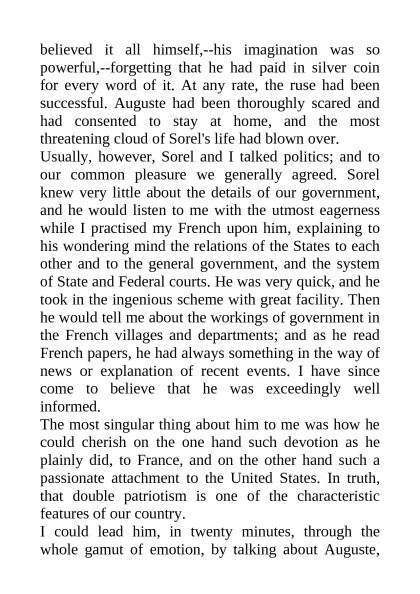 believed it all himself,--his imagination was so powerful,--forgetting that he had paid in silver coin for every word of it. At any rate, the ruse had been successful. Auguste had been thoroughly scared and had consented to stay at home, and the most threatening cloud of Sorel's life had blown over.
Usually, however, Sorel and I talked politics; and to our common pleasure we generally agreed. Sorel knew very little about the details of our government, and he would listen to me with the utmost eagerness while I practised my French upon him, explaining to his wondering mind the relations of the States to each other and to the general government, and the system of State and Federal courts. He was very quick, and he took in the ingenious scheme with great facility. Then he would tell me about the workings of government in the French villages and departments; and as he read French papers, he had always something in the way of news or explanation of recent events. I have since come to believe that he was exceedingly well informed.
The most singular thing about him to me was how he could cherish on the one hand such devotion as he plainly did, to France, and on the other hand such a passionate attachment to the United States. In truth, that double patriotism is one of the characteristic features of our country.
I could lead him, in twenty minutes, through the whole gamut of emotion, by talking about Auguste,